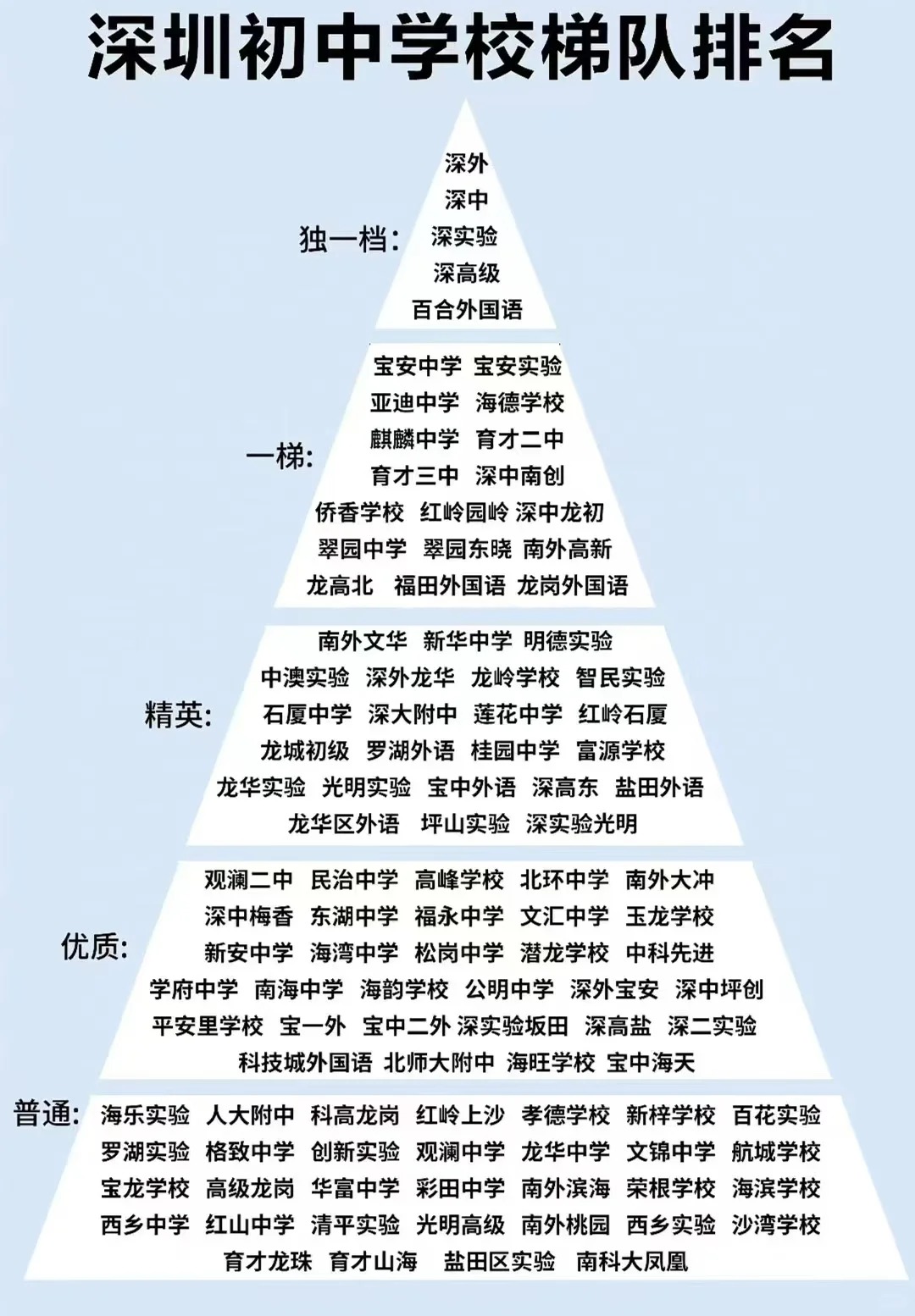 深圳初中学校梯队排名

独一档:
深外
深中
深实验
深高级
百合外国语

一梯:
宝安中学 宝安实验
亚迪中学 海德学校
麒麟中学 育才二中
育才三中 深中南创
侨香学校 红岭园岭 深中龙初
翠园中学 翠园东晓 南外高新
龙高北 福田外国语 龙岗外国语

精英:
南外文华 新华中学 明德实验
中澳实验 深外龙华 龙岭学校 智民实验
石厦中学 深大附中 莲花中学 红岭石厦
龙城初级 罗湖外语 桂园中学 富源学校
龙华实验 光明实验 宝中外语 深高东 盐田外语
龙华区外语 坪山实验 深实验光明

优质:
观澜二中 民治中学 高峰学校 北环中学 南外大冲
深中梅香 东湖中学 福永中学 文汇中学 玉龙学校
新安中学 海湾中学 松岗中学 潜龙学校 中科先进
学府中学 南海中学 海韵学校 公明中学 深外宝安 深中坪创
平安里学校 宝一外 宝中二外 深实验坂田 深高盐 深二实验
科技城外国语 北师大附中 海旺学校 宝中海天

普通:
海乐实验 人大附中 科高龙岗 红岭上沙 孝德学校 新梓学校 百花实验
罗湖实验 格致中学 创新实验 观澜中学 龙华中学 文锦中学 航城学校
宝龙学校 高级龙岗 华富中学 彩田中学 南外滨海 荣根学校 海滨学校
西乡中学 红山中学 清平实验 光明高级 南外桃园 西乡实验 沙湾学校
育才龙珠 育才山海 盐田区实验 南科大凤凰